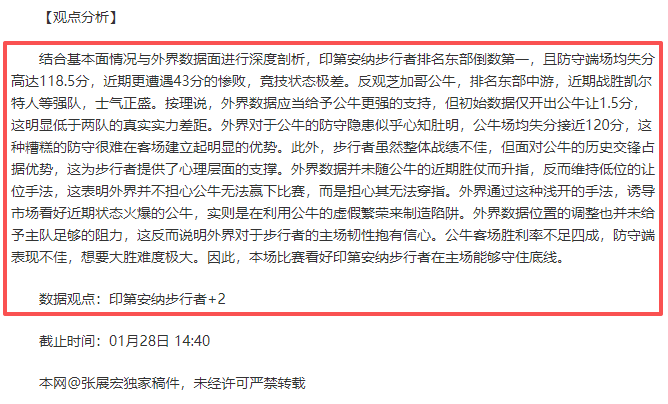 【观点分析】

结合基本面情况与外界数据面进行深度剖析，印第安纳步行者排名东部倒数第一，且防守端场均失分高达118.5分，近期更遭遇43分的惨败，竞技状态极差。反观芝加哥公牛，排名东部中游，近期战胜凯尔特人等强队，士气正盛。按理说，外界数据应当给予公牛更强的支持，但初始数据仅开出公牛让1.5分，这明显低于两队的真实实力差距。外界对于公牛的防守隐患似乎心知肚明，公牛场均失分接近120分，这种糟糕的防守很难在客场建立起明显的优势。此外，步行者虽然整体战绩不佳，但面对公牛的历史交锋占据优势，这为步行者提供了心理层面的支撑。外界数据并未随公牛的近期胜仗而升指，反而维持低位的让位手法，这表明外界并不担心公牛无法赢下比赛，而是担心其无法穿指。外界通过这种浅开的手法，诱导市场看好近期状态火爆的公牛，实则是在利用公牛的虚假繁荣来制造陷阱。外界数据位置的调整也并未给予主队足够的阻力，这反而说明外界对于步行者的主场韧性抱有信心。公牛客场胜利率不足四成，防守端表现不佳，想要大胜难度极大。因此，本场比赛看好印第安纳步行者在主场能够守住底线。

数据观点：印第安纳步行者+2

截止时间：01月28日 14:40

本网@张展宏独家稿件，未经许可严禁转载